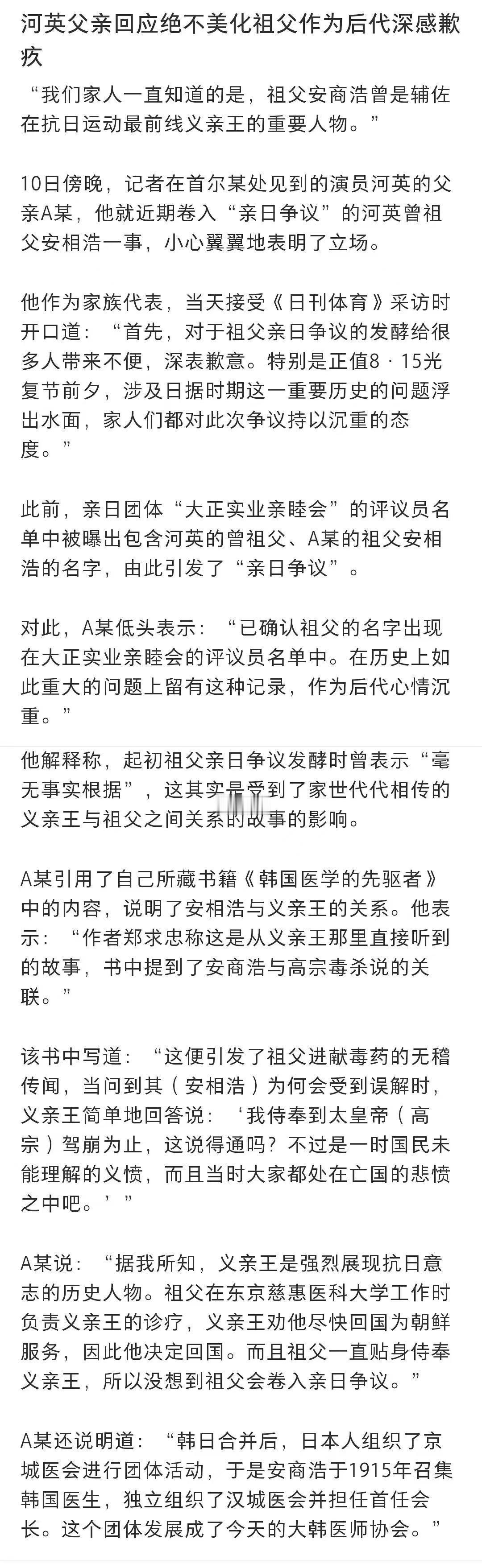 河英父亲回应绝不美化祖父作为后代深感歉疚

“我们家人一直知道的是，祖父安商浩曾是辅佐在抗日运动最前线义亲王的重要人物。”

10日傍晚，记者在首尔某处见到的演员河英的父亲A某，他就近期卷入“亲日争议”的河英曾祖父安相浩一事，小心翼翼地表明了立场。

他作为家族代表，当天接受《日刊体育》采访时开口道：“首先，对于祖父亲日争议的发酵给很多人带来不便，深表歉意。特别是正值8·15光复节前夕，涉及日据时期这一重要历史的问题浮出水面，家人们都对此次争议持以沉重的态度。”

此前，亲日团体“大正实业亲睦会”的评议员名单中被曝出包含河英的曾祖父、A某的祖父安相浩的名字，由此引发了“亲日争议”。

对此，A某低头表示：“已确认祖父的名字出现在大正实业亲睦会的评议员名单中。在历史上如此重大的问题上留有这种记录，作为后代心情沉重。”

他解释称，起初祖父亲日争议发酵时曾表示“毫无事实根据”，这其实是受到了家世代代相传的义亲王与祖父之间关系的故事的影响。

A某引用了自己所藏书籍《韩国医学的先驱者》中的内容，说明了安相浩与义亲王的关系。他表示：“作者郑求忠称这是从义亲王那里直接听到的故事，书中提到了安商浩与高宗毒杀说的关联。”

该书中写道：“这便引发了祖父进献毒药的无稽传闻，当问到其（安相浩）为何会受到误解时，义亲王简单地回答说：‘我侍奉到太皇帝（高宗）驾崩为止，这说得通吗？不过是一时国民未能理解的义愤，而且当时大家都处在亡国的悲愤之中吧。’”

A某说：“据我所知，义亲王是强烈展现抗日意志的历史人物。祖父在东京慈惠医科大学工作时负责义亲王的诊疗，义亲王劝他尽快回国为朝鲜服务，因此他决定回国。而且祖父一直贴身侍奉义亲王，所以没想到祖父会卷入亲日争议。”

A某还说明道：“韩日合并后，日本人组织了京城医会进行团体活动，于是安商浩于1915年召集韩国医生，独立组织了汉城医会并担任首任会长。这个团体发展成了今天的大韩医师协会。”